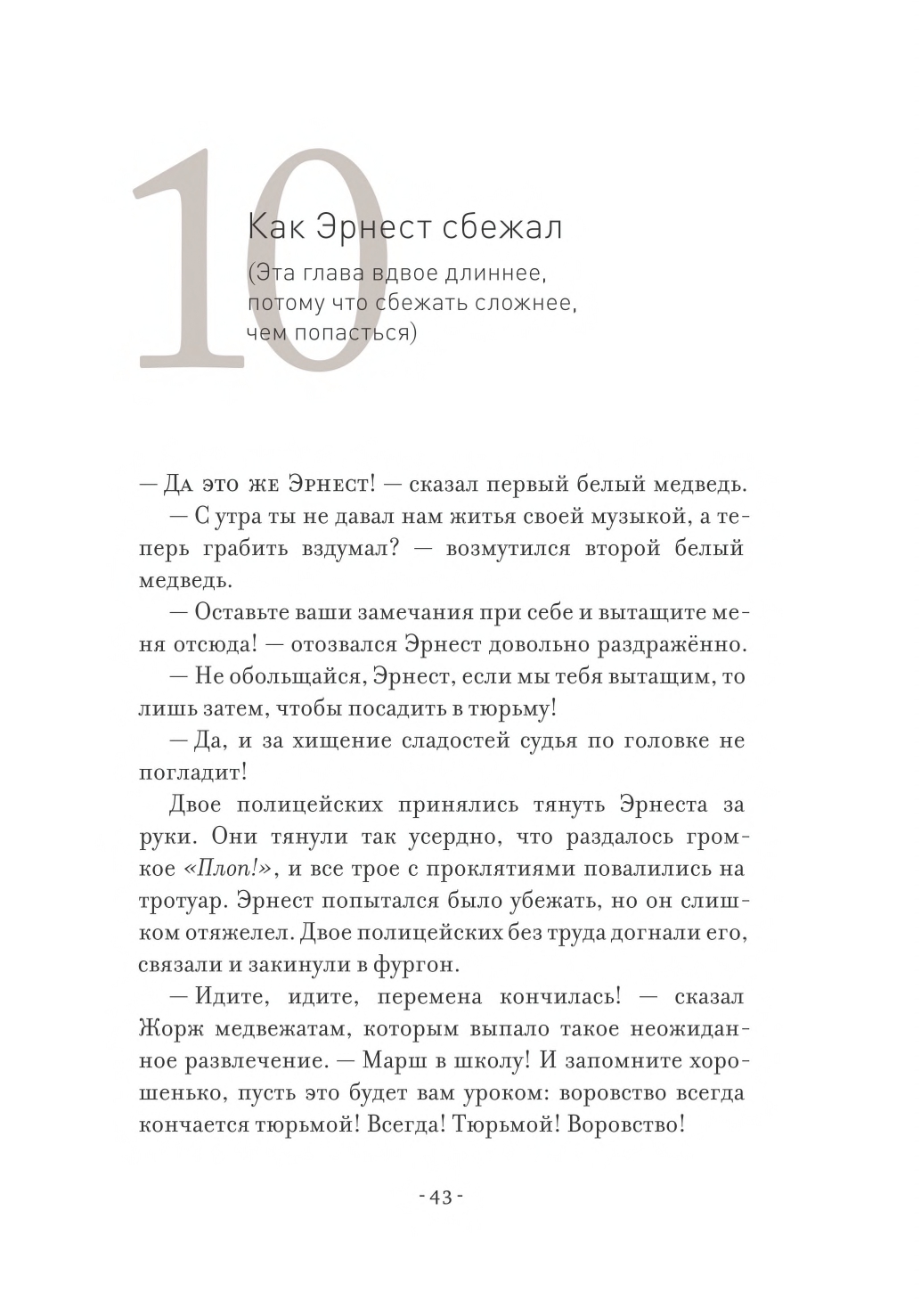 10

Как Эрнест сбежал

(Эта глава вдвое длиннее, потому что сбежать сложнее, чем попасться)

— Да это же Эрнест! — сказал первый белый медведь.

— С утра ты не давал нам житья своей музыкой, а теперь грабить вздумал? — возмутился второй белый медведь.

— Оставьте ваши замечания при себе и вытащите меня отсюда! — отозвался Эрнест довольно раздражённо.

— Не обольщайся, Эрнест, если мы тебя вытащим, то лишь затем, чтобы посадить в тюрьму!

— Да, и за хищение сладостей судья по головке не погладит!

Двое полицейских принялись тянуть Эрнеста за руки. Они тянули так усердно, что раздалось громкое «Плоп!», и все трое с проклятиями повалились на тротуар. Эрнест попытался было убежать, но он слишком отяжелел. Двое полицейских без труда догнали его, связали и закинули в фургон.

— Идите, идите, перемена кончилась! — сказал Жорж медвежатам, которым выпало такое неожиданное развлечение. — Марш в школу! И запомните хорошенько, пусть это будет вам уроком: воровство всегда кончается тюрьмой! Всегда! Тюрьмой! Воровство!

- 43 -